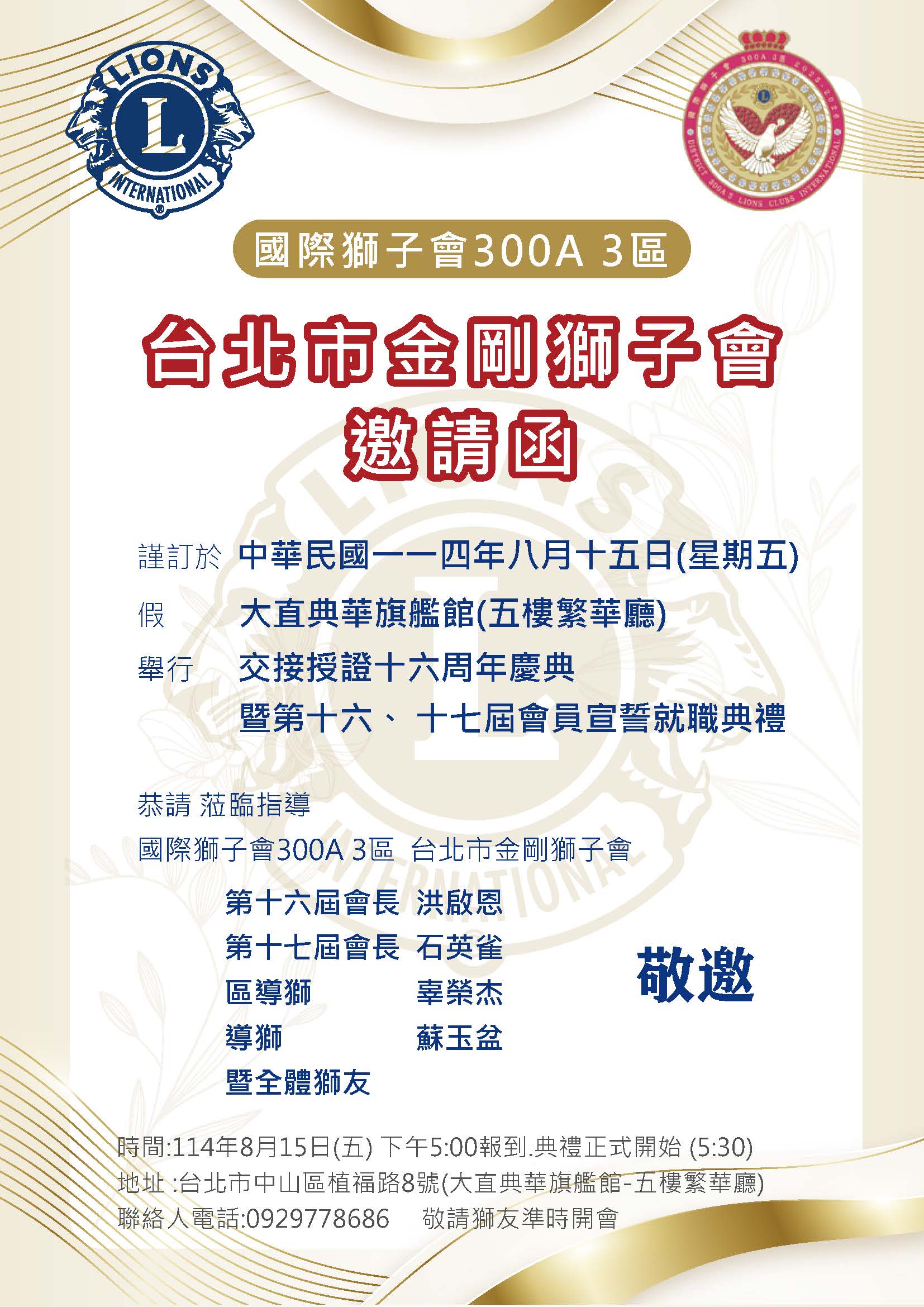 LIONS
L
INTERNATIONAL

國際獅子會 300A 3區 2025-2026
DISTRICT 300A 3 LIONS CLUBS INTERNATIONAL

國際獅子會300A 3區

台北市金剛獅子會
邀請函

謹訂於 中華民國一一四年八月十五日(星期五)
假 大直典華旗艦館(五樓繁華廳)
舉行 交接授證十六周年慶典
暨第十六、十七屆會員宣誓就職典禮

恭請 蒞臨指導
國際獅子會300A 3區 台北市金剛獅子會
第十六屆會長 洪啟恩
第十七屆會長 石英雀
區導獅 辜榮杰
導獅 蘇玉盆
暨全體獅友

敬邀

時間:114年8月15日(五) 下午5:00報到.典禮正式開始 (5:30)
地址 :台北市中山區植福路8號(大直典華旗艦館-五樓繁華廳)
聯絡人電話:0929778686 敬請獅友準時開會